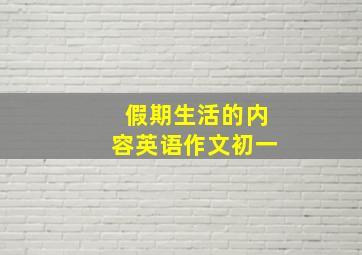 假期生活的内容英语作文初一